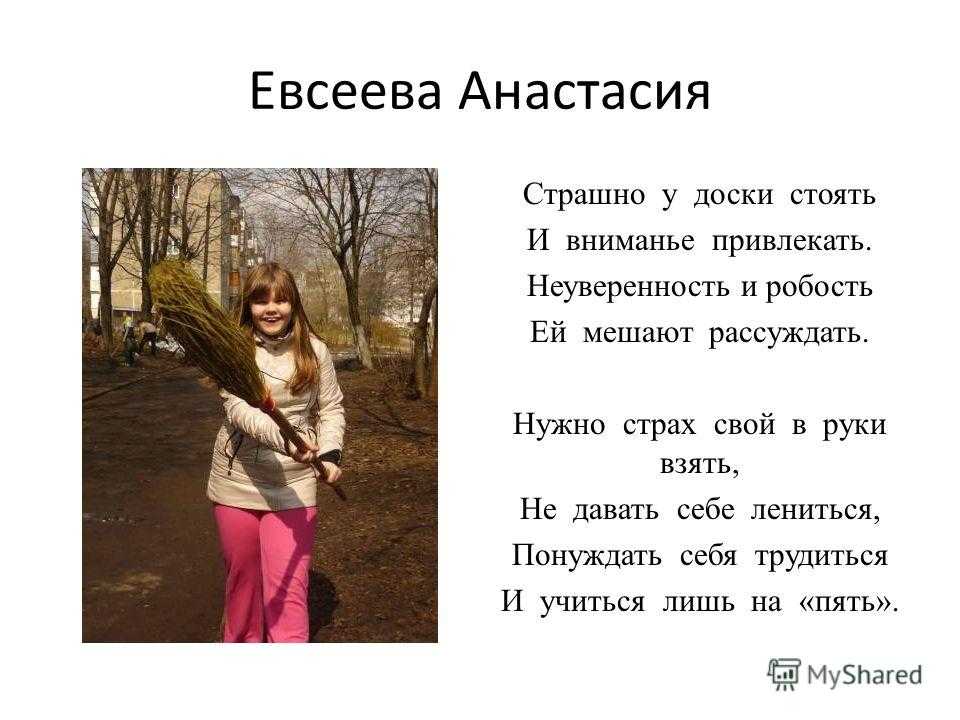 Евсеева Анастасия

Страшно у доски стоять
И вниманье привлекать.
Неуверенность и робость
Ей мешают рассуждать.

Нужно страх свой в руки взять,
Не давать себе лениться,
Понуждать себя трудиться
И учиться лишь на «пять».

MyShared